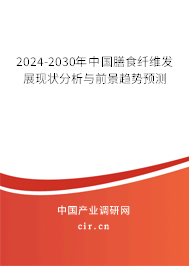 2024-2030年中国膳食纤维发展现状分析与前景趋势预测

中国产业调研网

cir.cn